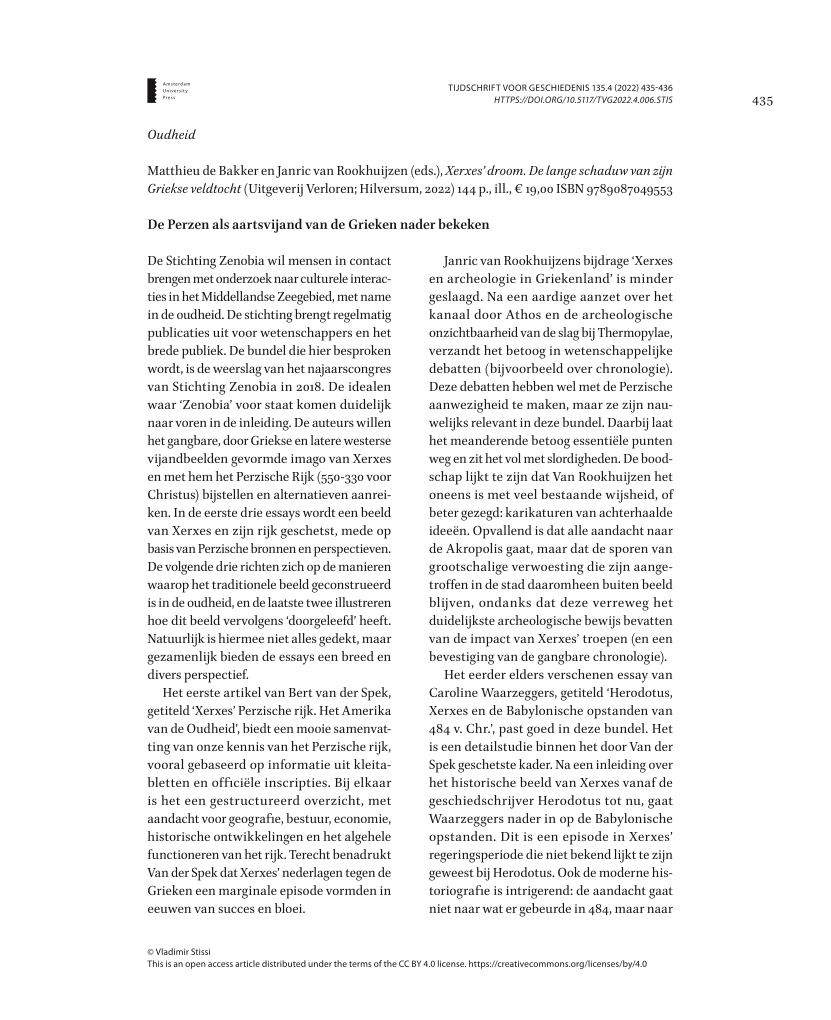 Amsterdam University Press

TIJDSCHRIFT VOOR GESCHIEDENIS 135.4 (2022) 435-436
HTTPS://DOI.ORG/10.5117/TVG2022.4.006.STIS

435

Oudheid

Matthieu de Bakker en Janric van Rookhuijzen (eds.), Xerxes' droom. De lange schaduw van zijn Griekse veldtocht (Uitgeverij Verloren; Hilversum, 2022) 144 p., ill., € 19,00 ISBN 9789087049553

De Perzen als aartsvijand van de Grieken nader bekeken

De Stichting Zenobia wil mensen in contact brengen met onderzoek naar culturele interacties in het Middellandse Zeegebied, met name in de oudheid. De stichting brengt regelmatig publicaties uit voor wetenschappers en het brede publiek. De bundel die hier besproken wordt, is de weerslag van het najaarscongres van Stichting Zenobia in 2018. De idealen waar 'Zenobia' voor staat komen duidelijk naar voren in de inleiding. De auteurs willen het gangbare, door Griekse en latere westerse vijandbeelden gevormde imago van Xerxes en met hem het Perzische Rijk (550-330 voor Christus) bijstellen en alternatieven aanreiken. In de eerste drie essays wordt een beeld van Xerxes en zijn rijk geschetst, mede op basis van Perzische bronnen en perspectieven. De volgende drie richten zich op de manieren waarop het traditionele beeld geconstrueerd is in de oudheid, en de laatste twee illustreren hoe dit beeld vervolgens 'doorgeleefd' heeft. Natuurlijk is hiermee niet alles gedekt, maar gezamenlijk bieden de essays een breed en divers perspectief.

Het eerste artikel van Bert van der Spek, getiteld 'Xerxes' Perzische rijk. Het Amerika van de Oudheid', biedt een mooie samenvatting van onze kennis van het Perzische rijk, vooral gebaseerd op informatie uit kleitabletten en officiële inscripties. Bij elkaar is het een gestructureerd overzicht, met aandacht voor geografie, bestuur, economie, historische ontwikkelingen en het algehele functioneren van het rijk. Terecht benadrukt Van der Spek dat Xerxes' nederlagen tegen de Grieken een marginale episode vormden in eeuwen van succes en bloei.

Janric van Rookhuijzens bijdrage 'Xerxes en archeologie in Griekenland' is minder geslaagd. Na een aardige aanzet over het kanaal door Athos en de archeologische onzichtbaarheid van de slag bij Thermopylae, verzandt het betoog in wetenschappelijke debatten (bijvoorbeeld over chronologie). Deze debatten hebben wel met de Perzische aanwezigheid te maken, maar ze zijn nauwelijks relevant in deze bundel. Daarbij laat het meanderende betoog essentiële punten weg en zit het vol met slordigheden. De boodschap lijkt te zijn dat Van Rookhuijzen het oneens is met veel bestaande wijsheid, of beter gezegd: karikaturen van achterhaalde ideeën. Opvallend is dat alle aandacht naar de Akropolis gaat, maar dat de sporen van grootschalige verwoesting die zijn aangetroffen in de stad daaromheen buiten beeld blijven, ondanks dat deze verreweg het duidelijkste archeologische bewijs bevatten van de impact van Xerxes' troepen (en een bevestiging van de gangbare chronologie).

Het eerder elders verschenen essay van Caroline Waarzeggers, getiteld 'Herodotus, Xerxes en de Babylonische opstanden van 484 v. Chr.', past goed in deze bundel. Het is een detailstudie binnen het door Van der Spek geschetste kader. Na een inleiding over het historische beeld van Xerxes vanaf de geschiedschrijver Herodotus tot nu, gaat Waarzeggers nader in op de Babylonische opstanden. Dit is een episode in Xerxes' regeringsperiode die niet bekend lijkt te zijn geweest bij Herodotus. Ook de moderne historiografie is intrigerend: de aandacht gaat niet naar wat er gebeurde in 484, maar naar

© Vladimir Stissi
This is an open access article distributed under the terms of the CC BY 4.0 license. https://creativecommons.org/licenses/by/4.0